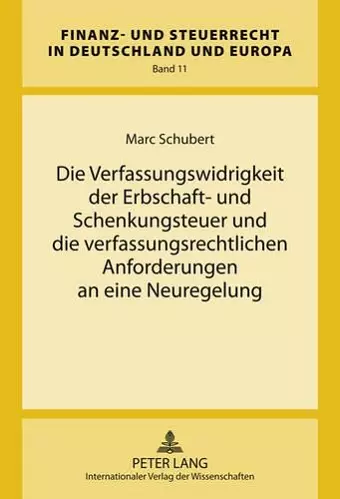 FINANZ- UND STEUERRECHT IN DEUTSCHLAND UND EUROPA
Band 11

Marc Schubert

Die Verfassungswidrigkeit der Erbschaft- und Schenkungsteuer und die verfassungsrechtlichen Anforderungen an eine Neuregelung

PETER LANG
Internationaler Verlag der Wissenschaften